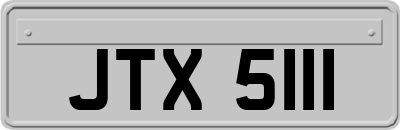 JTX 5111